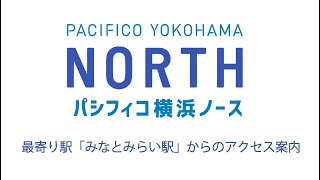 PACIFICO YOKOHAMA
NORTH
パシフィコ横浜ノース

最寄り駅「みなとみらい駅」からのアクセス案内